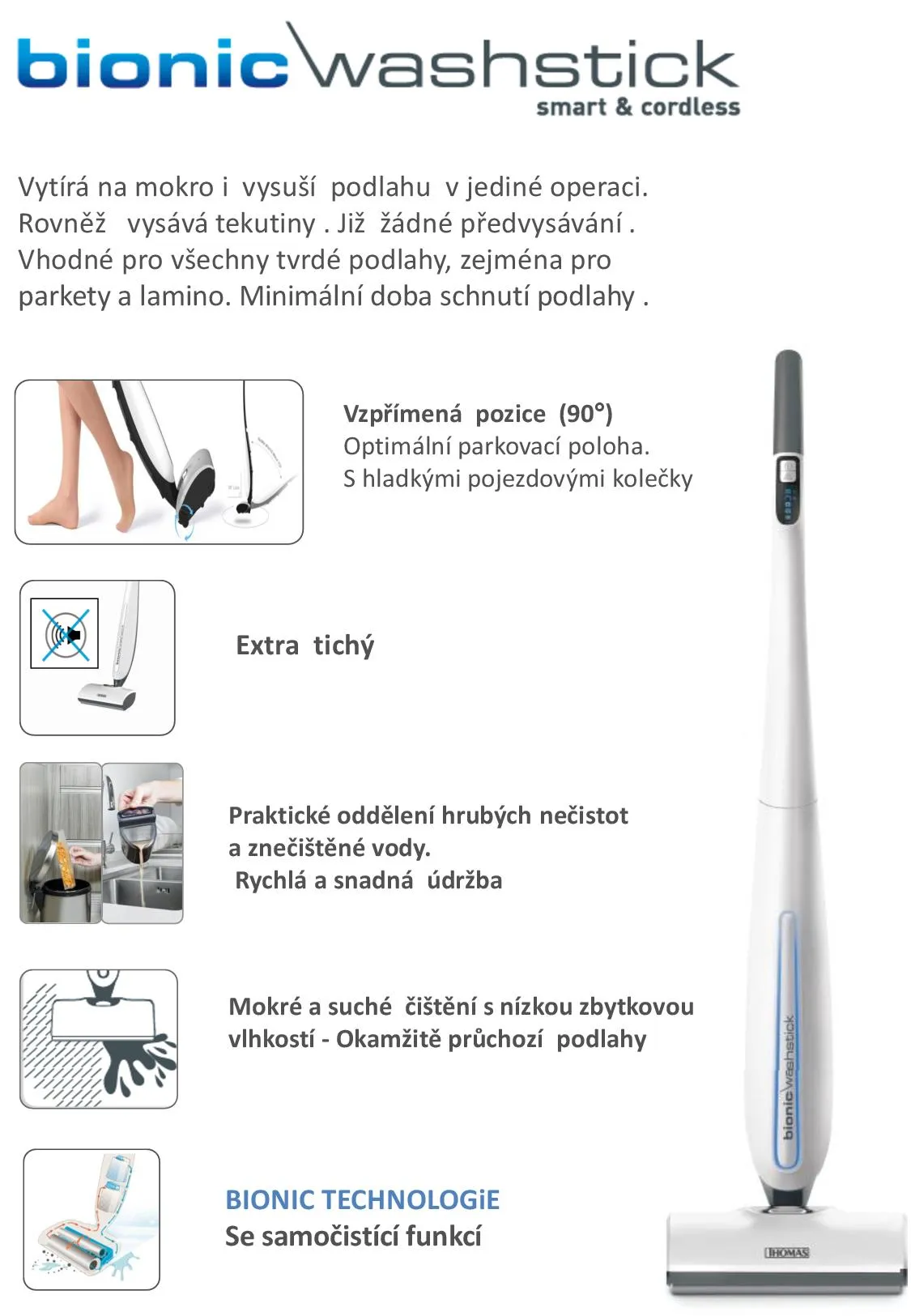 bionic washstick
smart & cordless

Vytírá na mokro i vysuší podlahu v jediné operaci. Rovněž vysává tekutiny . Již žádné předvysávání . Vhodné pro všechny tvrdé podlahy, zejména pro parkety a lamino. Minimální doba schnutí podlahy .

Vzpřímená pozice (90°)
Optimální parkovací poloha.
S hladkými pojezdovými kolečky

Extra tichý

Praktické oddělení hrubých nečistot a znečištěné vody.
Rychlá a snadná údržba

Mokré a suché čištění s nízkou zbytkovou vlhkostí - Okamžitě průchozí podlahy

BIONIC TECHNOLOGiE
Se samočistící funkcí

bionic washstick

THOMAS